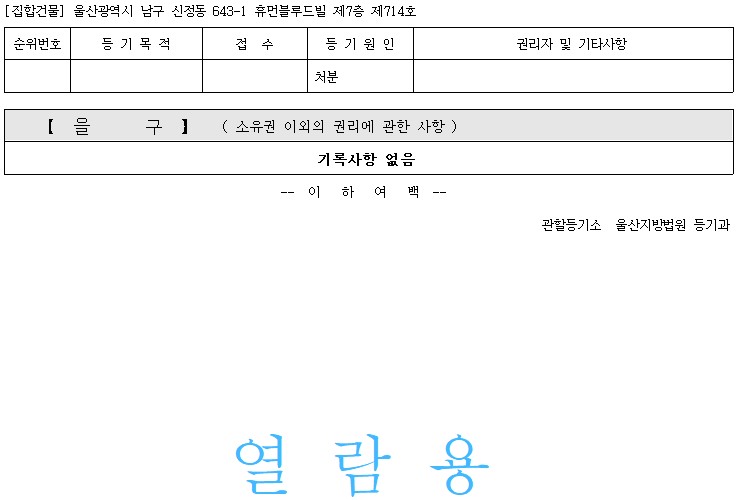 [집합건물] 울산광역시 남구 신정동 643-1 휴먼블루드빌 제7층 제714호

| 순위번호 | 등 기 목 적 | 접 수 | 등 기 원 인 | 권리자 및 기타사항 |
|---|---|---|---|---|
| | | | 처분 | |

【 을 구 】 ( 소유권 이외의 권리에 관한 사항 )

기록사항 없음

-- 이 하 여 백 --

관할등기소 울산지방법원 등기과

열 람 용